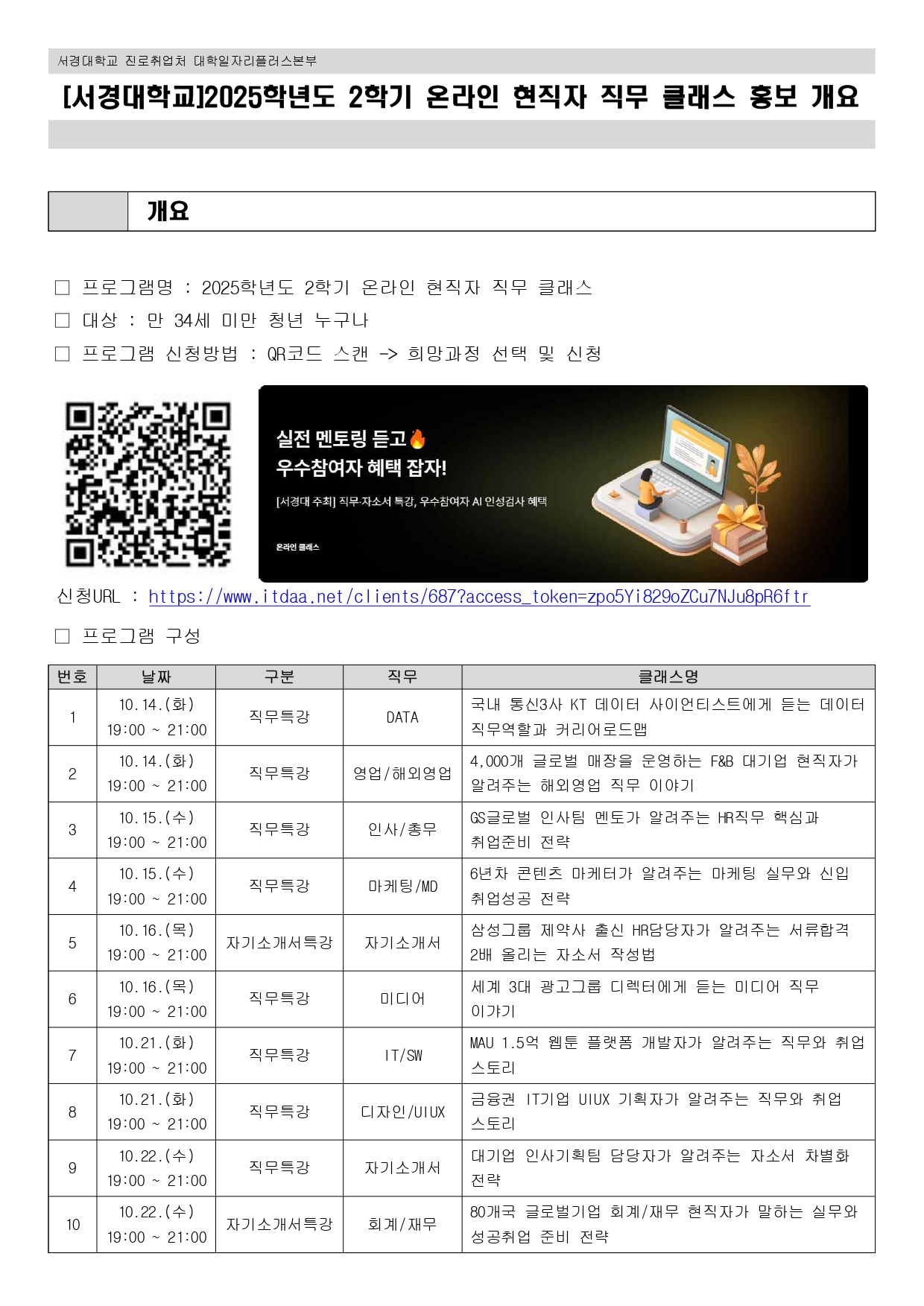 서경대학교 진로취업처 대학일자리플러스본부

[서경대학교]2025학년도 2학기 온라인 현직자 직무 클래스 홍보 개요

개요

□ 프로그램명 : 2025학년도 2학기 온라인 현직자 직무 클래스
□ 대상 : 만 34세 미만 청년 누구나
□ 프로그램 신청방법 : QR코드 스캔 -> 희망과정 선택 및 신청

실전 멘토링 듣고
우수참여자 혜택 잡자!
[서경대 주최] 직무·자소서 특강, 우수참여자 AI 인성검사 혜택
온라인 클래스

신청URL : https://www.itdaa.net/clients/687?access_token=zpo5Yi829oZCu7NJu8pR6ftr

□ 프로그램 구성

| 번호 | 날짜 | 구분 | 직무 | 클래스명 |
|---|---|---|---|---|
| 1 | 10.14.(화) 19:00 ~ 21:00 | 직무특강 | DATA | 국내 통신3사 KT 데이터 사이언티스트에게 듣는 데이터 직무역할과 커리어로드맵 |
| 2 | 10.14.(화) 19:00 ~ 21:00 | 직무특강 | 영업/해외영업 | 4,000개 글로벌 매장을 운영하는 F&B 대기업 현직자가 알려주는 해외영업 직무 이야기 |
| 3 | 10.15.(수) 19:00 ~ 21:00 | 직무특강 | 인사/총무 | GS글로벌 인사팀 멘토가 알려주는 HR직무 핵심과 취업준비 전략 |
| 4 | 10.15.(수) 19:00 ~ 21:00 | 직무특강 | 마케팅/MD | 6년차 콘텐츠 마케터가 알려주는 마케팅 실무와 신입 취업성공 전략 |
| 5 | 10.16.(목) 19:00 ~ 21:00 | 자기소개서특강 | 자기소개서 | 삼성그룹 제약사 출신 HR담당자가 알려주는 서류합격 2배 올리는 자소서 작성법 |
| 6 | 10.16.(목) 19:00 ~ 21:00 | 직무특강 | 미디어 | 세계 3대 광고그룹 디렉터에게 듣는 미디어 직무 이야기 |
| 7 | 10.21.(화) 19:00 ~ 21:00 | 직무특강 | IT/SW | MAU 1.5억 웹툰 플랫폼 개발자가 알려주는 직무와 취업 스토리 |
| 8 | 10.21.(화) 19:00 ~ 21:00 | 직무특강 | 디자인/UIUX | 금융권 IT기업 UIUX 기획자가 알려주는 직무와 취업 스토리 |
| 9 | 10.22.(수) 19:00 ~ 21:00 | 직무특강 | 자기소개서 | 대기업 인사기획팀 담당자가 알려주는 자소서 차별화 전략 |
| 10 | 10.22.(수) 19:00 ~ 21:00 | 자기소개서특강 | 회계/재무 | 80개국 글로벌기업 회계/재무 현직자가 말하는 실무와 성공취업 준비 전략 |